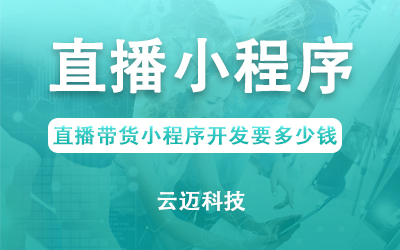 直播小程序

直播带货小程序开发要多少钱

云迈科技